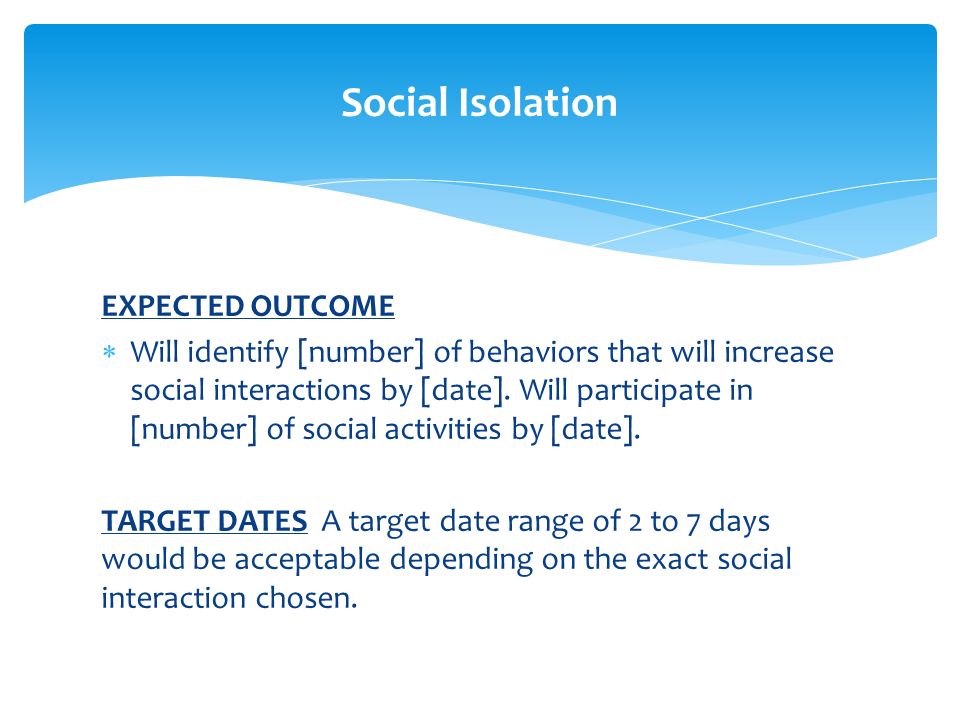 Social Isolation

EXPECTED OUTCOME

* Will identify [number] of behaviors that will increase social interactions by [date]. Will participate in [number] of social activities by [date].

TARGET DATES A target date range of 2 to 7 days would be acceptable depending on the exact social interaction chosen.